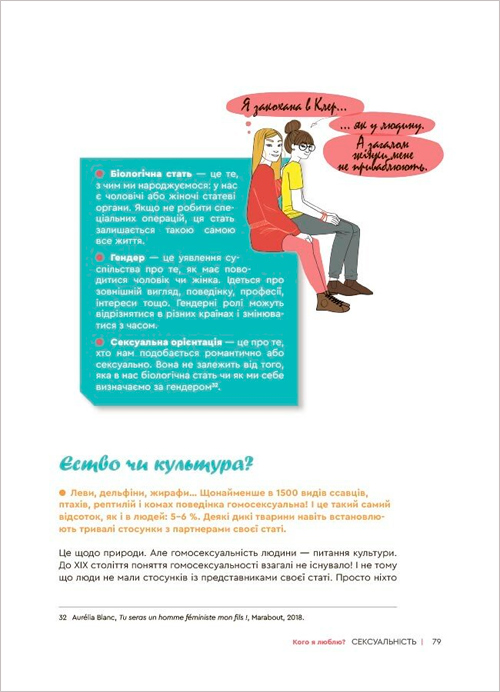 Я закохана в Клер...

... як у людину. А загалом жінки мене не приваблюють.

Біологічна стать — це те, з чим ми народжуємося: у нас є чоловічі або жіночі статеві органи. Якщо не робити спеціальних операцій, ця стать залишається такою самою все життя.

Гендер — це уявлення суспільства про те, як має поводитися чоловік чи жінка. Ідеться про зовнішній вигляд, поведінку, професії, інтереси тощо. Гендерні ролі можуть відрізнятися в різних країнах і змінюватися з часом.

Сексуальна орієнтація — це про те, хто нам подобається романтично або сексуально. Вона не залежить від того, яка в нас біологічна стать чи як ми себе визначаємо за гендером$^{32}$.

Єство чи культура?

Леви, дельфіни, жирафи... Щонайменше в 1500 видів ссавців, птахів, рептилій і комах поведінка гомосексуальна! І це такий самий відсоток, як і в людей: 5–6 %. Деякі дикі тварини навіть встановлюють тривалі стосунки з партнерами своєї статі.

Це щодо природи. Але гомосексуальність людини — питання культури. До XIX століття поняття гомосексуальності взагалі не існувало! І не тому що люди не мали стосунків із представниками своєї статі. Просто ніхто

32 Aurélia Blanc, Tu seras un homme féministe mon fils !, Marabout, 2018.

Кого я люблю? СЕКСУАЛЬНІСТЬ | 79